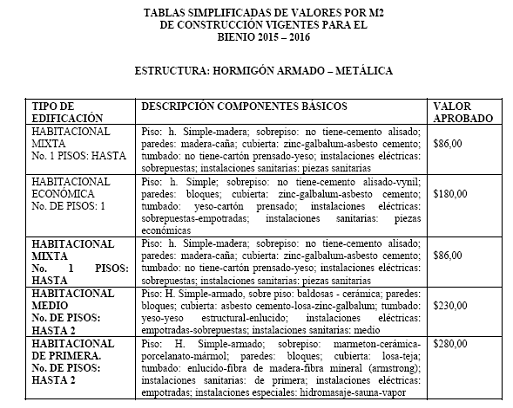 TABLAS SIMPLIFICADAS DE VALORES POR M2
DE CONSTRUCCIÓN VIGENTES PARA EL
BIENIO 2015 – 2016

ESTRUCTURA: HORMIGÓN ARMADO – METÁLICA

| TIPO DE EDIFICACIÓN | DESCRIPCIÓN COMPONENTES BÁSICOS | VALOR APROBADO |
|---|---|---|
| HABITACIONAL MIXTA No. 1 PISOS: HASTA | Piso: h. Simple-madera; sobrepiso: no tiene-cemento alisado; paredes: madera-caña; cubierta: zinc-galbalum-asbesto cemento; tumbado: no tiene-cartón prensado-yeso; instalaciones eléctricas: sobrepuestas; instalaciones sanitarias: piezas sanitarias | $86,00 |
| HABITACIONAL ECONÓMICA No. DE PISOS: 1 | Piso: h. Simple; sobrepiso: no tiene-cemento alisado-vynil; paredes: bloques; cubierta: zinc-galbalum-asbesto cemento; tumbado: yeso-cartón prensado; instalaciones eléctricas: sobrepuestas-empotradas; instalaciones sanitarias: piezas económicas | $180,00 |
| HABITACIONAL MIXTA No. 1 PISOS: HASTA | Piso: h. Simple-madera; sobrepiso: no tiene-cemento alisado; paredes: madera-caña; cubierta: zinc-galbalum-asbesto cemento; tumbado: no tiene-cartón prensado-yeso; instalaciones eléctricas: sobrepuestas; instalaciones sanitarias: piezas sanitarias | $86,00 |
| HABITACIONAL MEDIO No. DE PISOS: HASTA 2 | Piso: H. Simple-armado, sobre piso: baldosas - cerámica; paredes: bloques; cubierta: asbesto cemento-losa-zinc-galbalum; tumbado: yeso-yeso estructural-enlucido; instalaciones eléctricas: empotradas-sobrepuestas; instalaciones sanitarias: medio | $230,00 |
| HABITACIONAL DE PRIMERA. No. DE PISOS: HASTA 2 | Piso: H. Simple-armado; sobrepiso: marmeton-cerámica-porcelanato-mármol; paredes: bloques; cubierta: losa-teja; tumbado: enlucido-fibra de madera-fibra mineral (armstrong); instalaciones sanitarias: de primera; instalaciones eléctricas: empotradas; instalaciones especiales: hidromasaje-sauna-vapor | $280,00 |